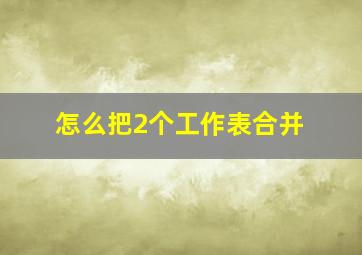 怎么把2个工作表合并